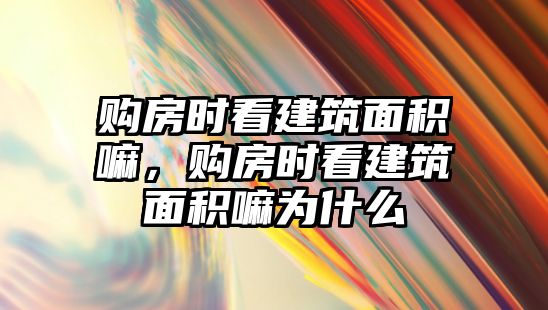 购房时看建筑面积嘛，购房时看建筑面积嘛为什么